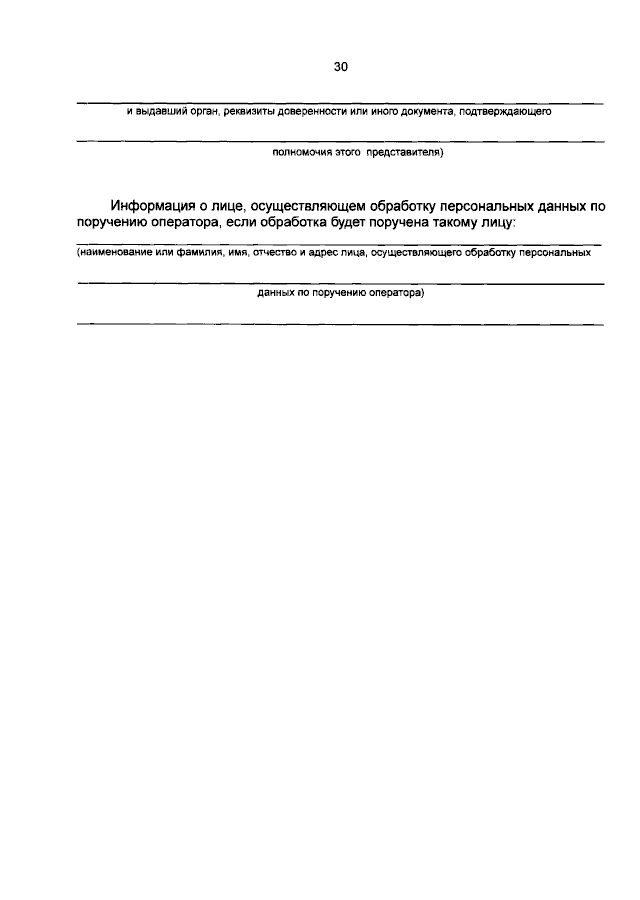 30

и выдавший орган, реквизиты доверенности или иного документа, подтверждающего

полномочия этого представителя)

Информация о лице, осуществляющем обработку персональных данных по поручению оператора, если обработка будет поручена такому лицу:

(наименование или фамилия, имя, отчество и адрес лица, осуществляющего обработку персональных

данных по поручению оператора)